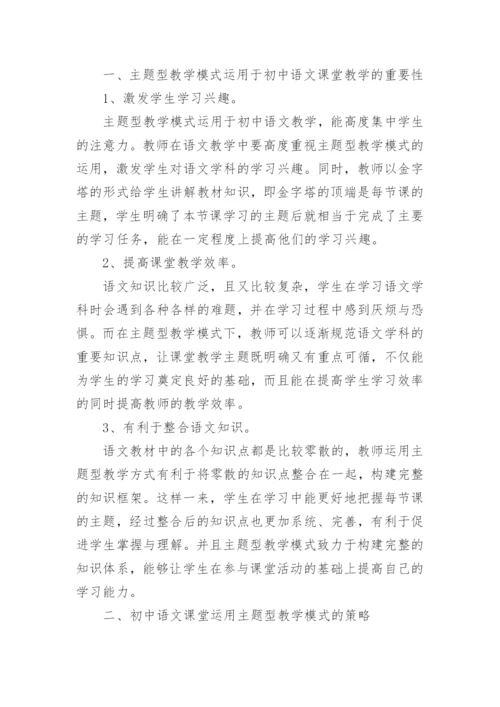 一、主题型教学模式运用于初中语文课堂教学的重要性

1、激发学生学习兴趣。

主题型教学模式运用于初中语文教学，能高度集中学生的注意力。教师在语文教学中要高度重视主题型教学模式的运用，激发学生对语文学科的学习兴趣。同时，教师以金字塔的形式给学生讲解教材知识，即金字塔的顶端是每节课的主题，学生明确了本节课学习的主题后就相当于完成了主要的学习任务，能在一定程度上提高他们的学习兴趣。

2、提高课堂教学效率。

语文知识比较广泛，且又比较复杂，学生在学习语文学科时会遇到各种各样的难题，并在学习过程中感到厌烦与恐惧。而在主题型教学模式下，教师可以逐渐规范语文学科的重要知识点，让课堂教学主题既明确又有重点可循，不仅能为学生的学习奠定良好的基础，而且能在提高学生学习效率的同时提高教师的教学效率。

3、有利于整合语文知识。

语文教材中的各个知识点都是比较零散的，教师运用主题型教学方式有利于将零散的知识点整合在一起，构建完整的知识框架。这样一来，学生在学习中能更好地把握每节课的主题，经过整合后的知识点也更加系统、完善，有利于促进学生掌握与理解。并且主题型教学模式致力于构建完整的知识体系，能够让学生在参与课堂活动的基础上提高自己的学习能力。

二、初中语文课堂运用主题型教学模式的策略